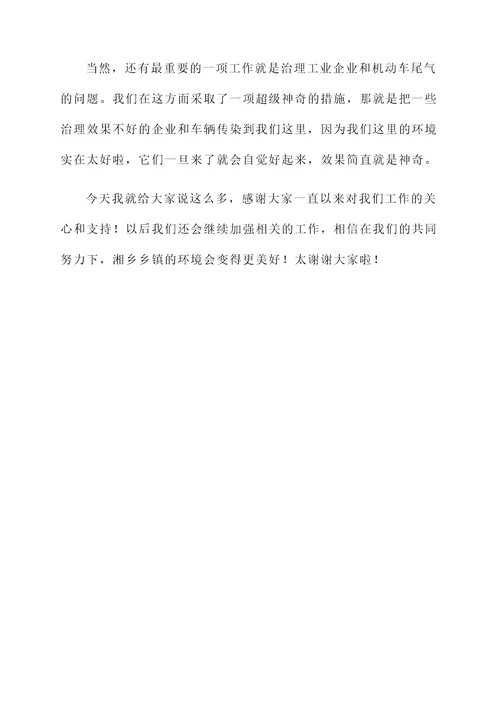 当然，还有最重要的一项工作就是治理工业企业和机动车尾气的问题。我们在这方面采取了一项超级神奇的措施，那就是把一些治理效果不好的企业和车辆传染到我们这里，因为我们这里的环境实在太好啦，它们一旦来了就会自觉好起来，效果简直就是神奇。

今天我就给大家说这么多，感谢大家一直以来对我们工作的关心和支持！以后我们还会继续加强相关的工作，相信在我们的共同努力下，湘乡乡镇的环境会变得更美好！太谢谢大家啦！